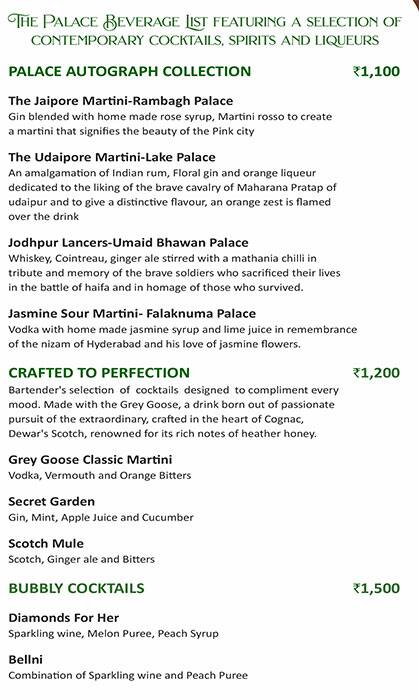 THE PALACE BEVERAGE LIST FEATURING A SELECTION OF CONTEMPORARY COCKTAILS, SPIRITS AND LIQUEURS

PALACE AUTOGRAPH COLLECTION ₹1,100

The Jaipore Martini-Rambagh Palace
Gin blended with home made rose syrup, Martini rosso to create a martini that signifies the beauty of the Pink city

The Udaipore Martini-Lake Palace
An amalgamation of Indian rum, Floral gin and orange liqueur dedicated to the liking of the brave cavalry of Maharana Pratap of udaipur and to give a distinctive flavour, an orange zest is flamed over the drink

Jodhpur Lancers-Umaid Bhawan Palace
Whiskey, Cointreau, ginger ale stirred with a mathania chilli in tribute and memory of the brave soldiers who sacrificed their lives in the battle of haifa and in homage of those who survived.

Jasmine Sour Martini- Falaknuma Palace
Vodka with home made jasmine syrup and lime juice in remembrance of the nizam of Hyderabad and his love of jasmine flowers.

CRAFTED TO PERFECTION ₹1,200
Bartender's selection of cocktails designed to compliment every mood. Made with the Grey Goose, a drink born out of passionate pursuit of the extraordinary, crafted in the heart of Cognac, Dewar's Scotch, renowned for its rich notes of heather honey.

Grey Goose Classic Martini
Vodka, Vermouth and Orange Bitters

Secret Garden
Gin, Mint, Apple Juice and Cucumber

Scotch Mule
Scotch, Ginger ale and Bitters

BUBBLY COCKTAILS ₹1,500

Diamonds For Her
Sparkling wine, Melon Puree, Peach Syrup

Bellni
Combination of Sparkling wine and Peach Puree